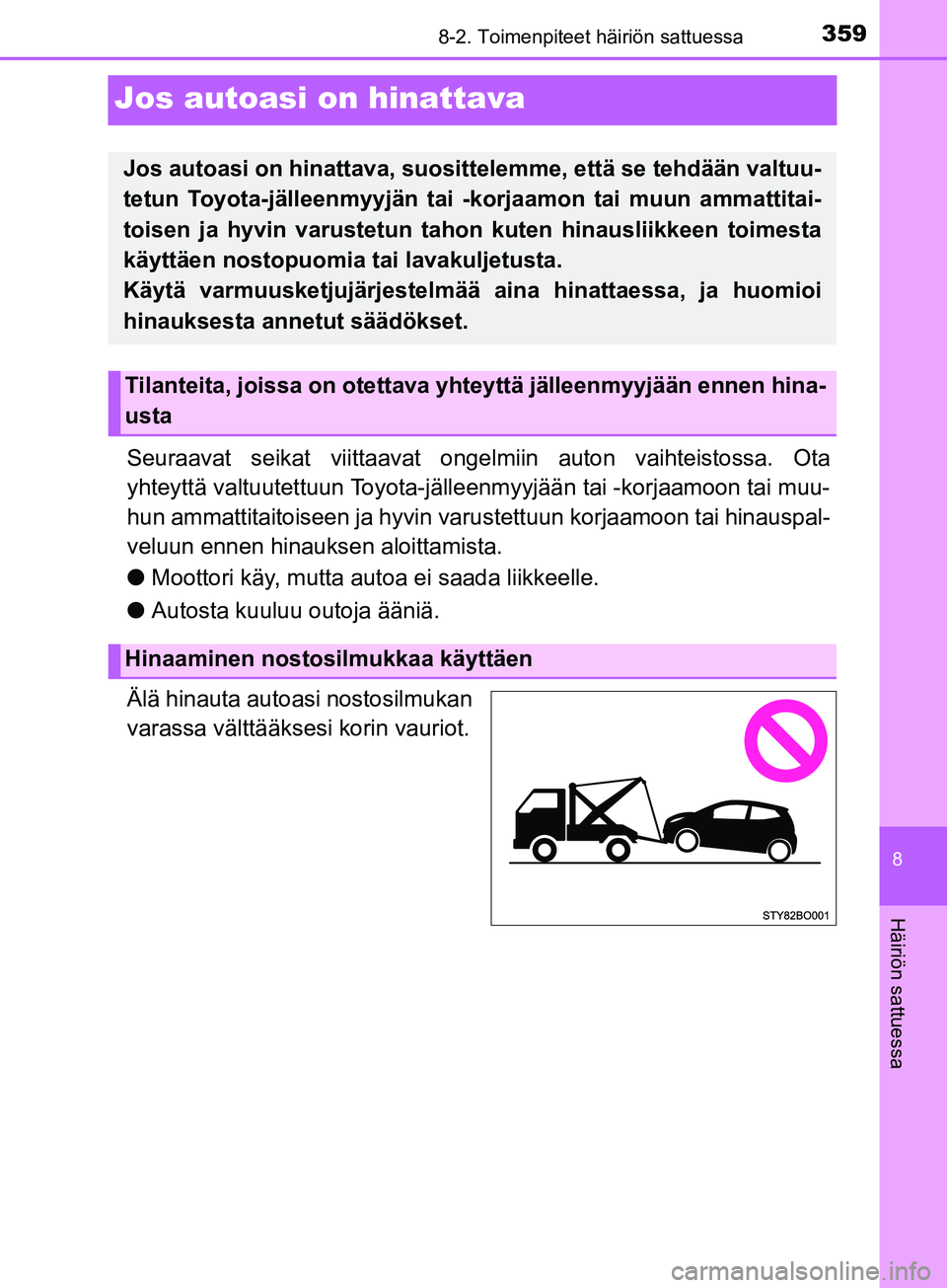 8-2. Toimenpiteet häiriön sattuessa

359

Jos autoasi on hinattava

Jos autoasi on hinattava, suosittelemme, että se tehdään valtuutetun Toyota-jälleenmyyjän tai -korjaamon tai muun ammattitaitoisen ja hyvin varustetun tahon kuten hinausliikkeen toimesta käyttäen nostopuomia tai lavakuljetusta.
Käytä varmuusketjujärjestelmää aina hinattaessa, ja huomioi hinauksesta annetut säädökset.

Tilanteita, joissa on otettava yhteyttä jälleenmyyjään ennen hinausta

Seuraavat seikat viittaavat ongelmiin auton vaihteistossa. Ota yhteyttä valtuutettuun Toyota-jälleenmyyjään tai -korjaamoon tai muuhun ammattitaitoiseen ja hyvin varustettuun korjaamoon tai hinauspalveluun ennen hinauksen aloittamista.

● Moottori käy, mutta autoa ei saada liikkeelle.

● Autosta kuuluu outoja ääniä.

Hinaaminen nostosilmukkaa käyttäen

Älä hinauta autoasi nostosilmukan varassa välttääksesi korin vauriot.

STY82BO001

8

Häiriön sattuessa

carmanualsonline.info